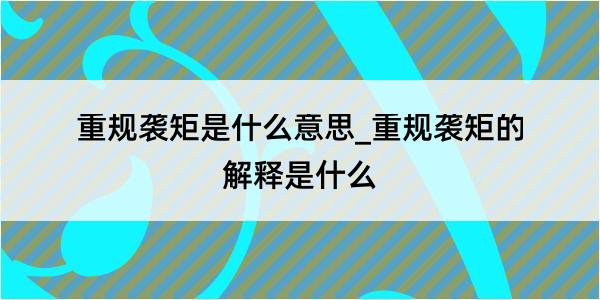 重规袭矩是什么意思_重规袭矩的解释是什么